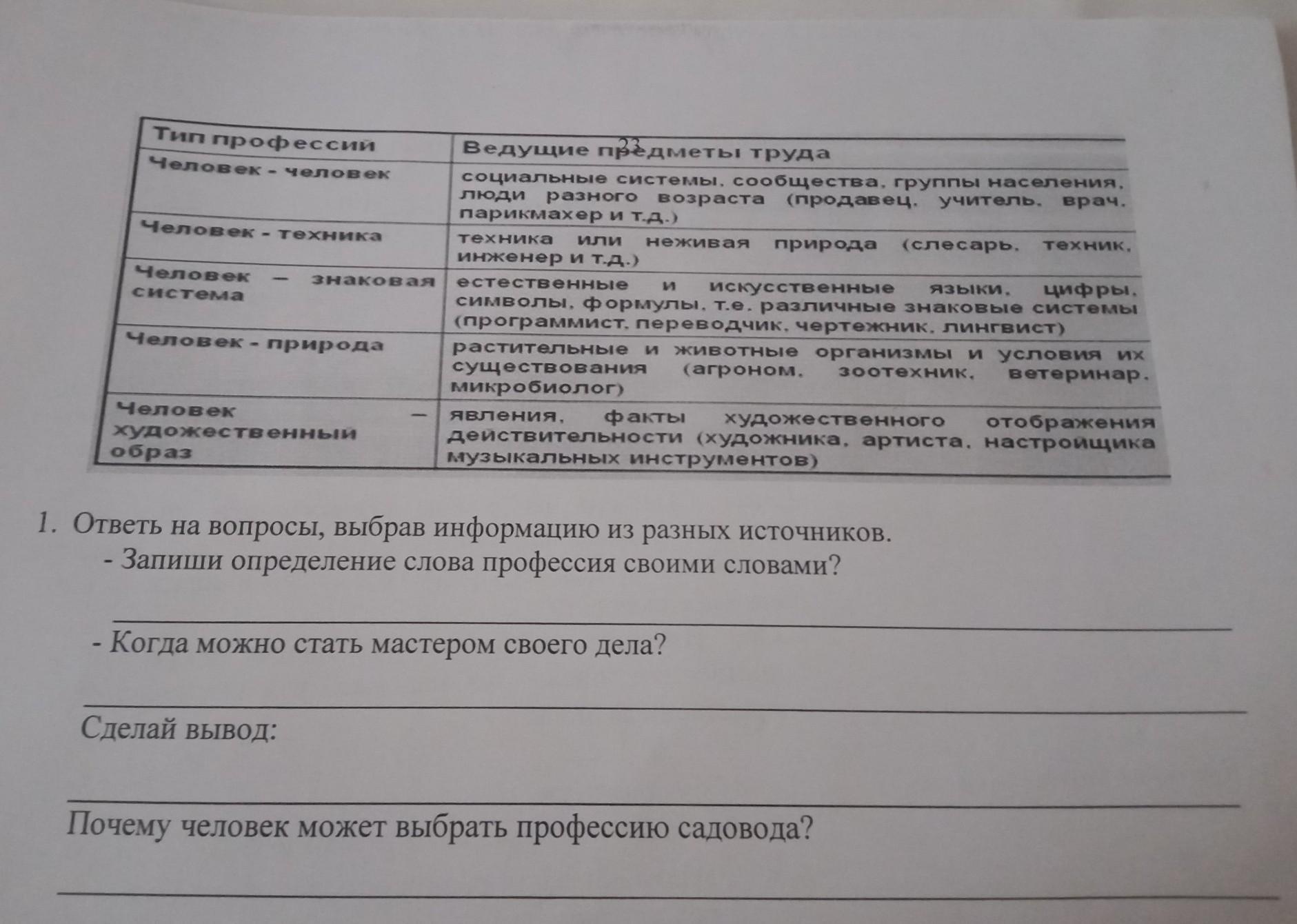 23

| Тип профессий | Ведущие предметы труда |
|---|---|
| Человек - человек | социальные системы, сообщества, группы населения, люди разного возраста (продавец, учитель, врач, парикмахер и т.д.) |
| Человек - техника | техника или неживая природа (слесарь, техник, инженер и т.д.) |
| Человек – знаковая система | естественные и искусственные языки, цифры, символы, формулы, т.е. различные знаковые системы (программист, переводчик, чертежник, лингвист) |
| Человек - природа | растительные и животные организмы и условия их существования (агроном, зоотехник, ветеринар, микробиолог) |
| Человек – художественный образ | явления, факты художественного отображения действительности (художника, артиста, настройщика музыкальных инструментов) |

1. Ответь на вопросы, выбрав информацию из разных источников.
- Запиши определение слова профессия своими словами?

- Когда можно стать мастером своего дела?

Сделай вывод:

Почему человек может выбрать профессию садовода?